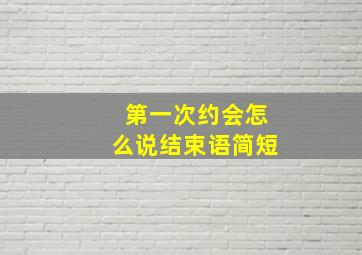 第一次约会怎么说结束语简短